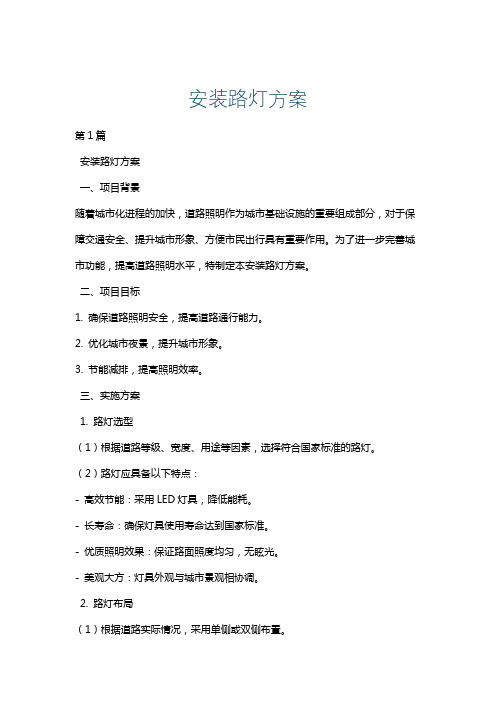 安装路灯方案

第1篇

安装路灯方案

一、项目背景

随着城市化进程的加快，道路照明作为城市基础设施的重要组成部分，对于保障交通安全、提升城市形象、方便市民出行具有重要作用。为了进一步完善城市功能，提高道路照明水平，特制定本安装路灯方案。

二、项目目标

1. 确保道路照明安全，提高道路通行能力。

2. 优化城市夜景，提升城市形象。

3. 节能减排，提高照明效率。

三、实施方案

1. 路灯选型

（1）根据道路等级、宽度、用途等因素，选择符合国家标准的路灯。

（2）路灯应具备以下特点：

- 高效节能：采用LED灯具，降低能耗。

- 长寿命：确保灯具使用寿命达到国家标准。

- 优质照明效果：保证路面照度均匀，无眩光。

- 美观大方：灯具外观与城市景观相协调。

2. 路灯布局

（1）根据道路实际情况，采用单侧或双侧布置。